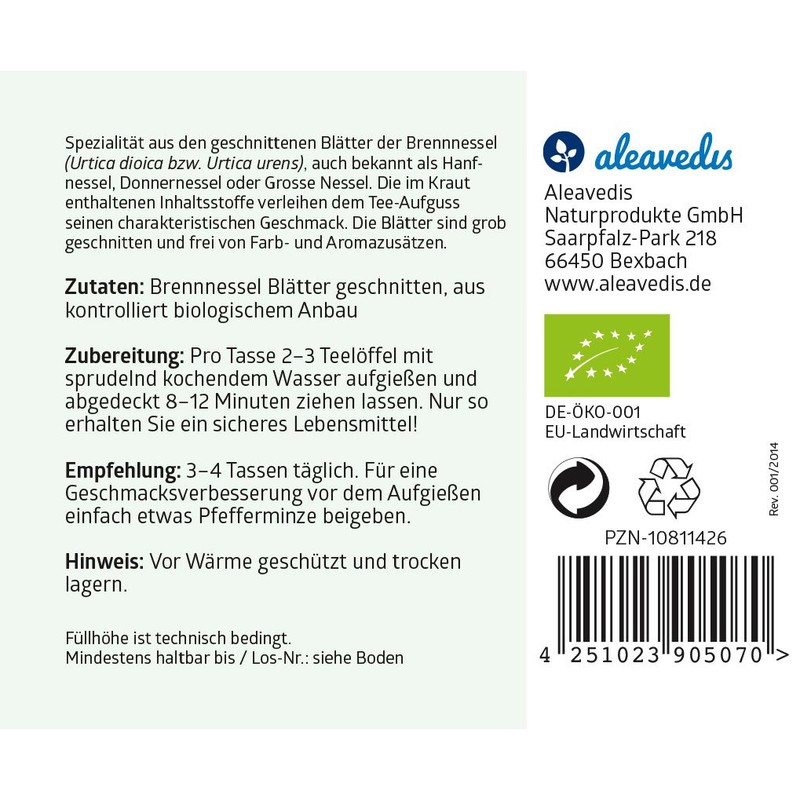 Spezialität aus den geschnittenen Blätter der Brennnessel (Urtica dioica bzw. Urtica urens), auch bekannt als Hanfnessel, Donnernessel oder Grosse Nessel. Die im Kraut enthaltenen Inhaltsstoffe verleihen dem Tee-Aufguss seinen charakteristischen Geschmack. Die Blätter sind grob geschnitten und frei von Farb- und Aromazusätzen.

Zutaten: Brennnessel Blätter geschnitten, aus kontrolliert biologischem Anbau

Zubereitung: Pro Tasse 2–3 Teelöffel mit sprudelnd kochendem Wasser aufgießen und abgedeckt 8–12 Minuten ziehen lassen. Nur so erhalten Sie ein sicheres Lebensmittel!

Empfehlung: 3–4 Tassen täglich. Für eine Geschmacksverbesserung vor dem Aufgießen einfach etwas Pfefferminze beigeben.

Hinweis: Vor Wärme geschützt und trocken lagern.

Füllhöhe ist technisch bedingt.
Mindestens haltbar bis / Los-Nr.: siehe Boden

aleavedis

Aleavedis
Naturprodukte GmbH
Saarpfalz-Park 218
66450 Bexbach
www.aleavedis.de

DE-ÖKO-001
EU-Landwirtschaft

Rev. 001/2014

PZN-10811426

4 251023 905070 >